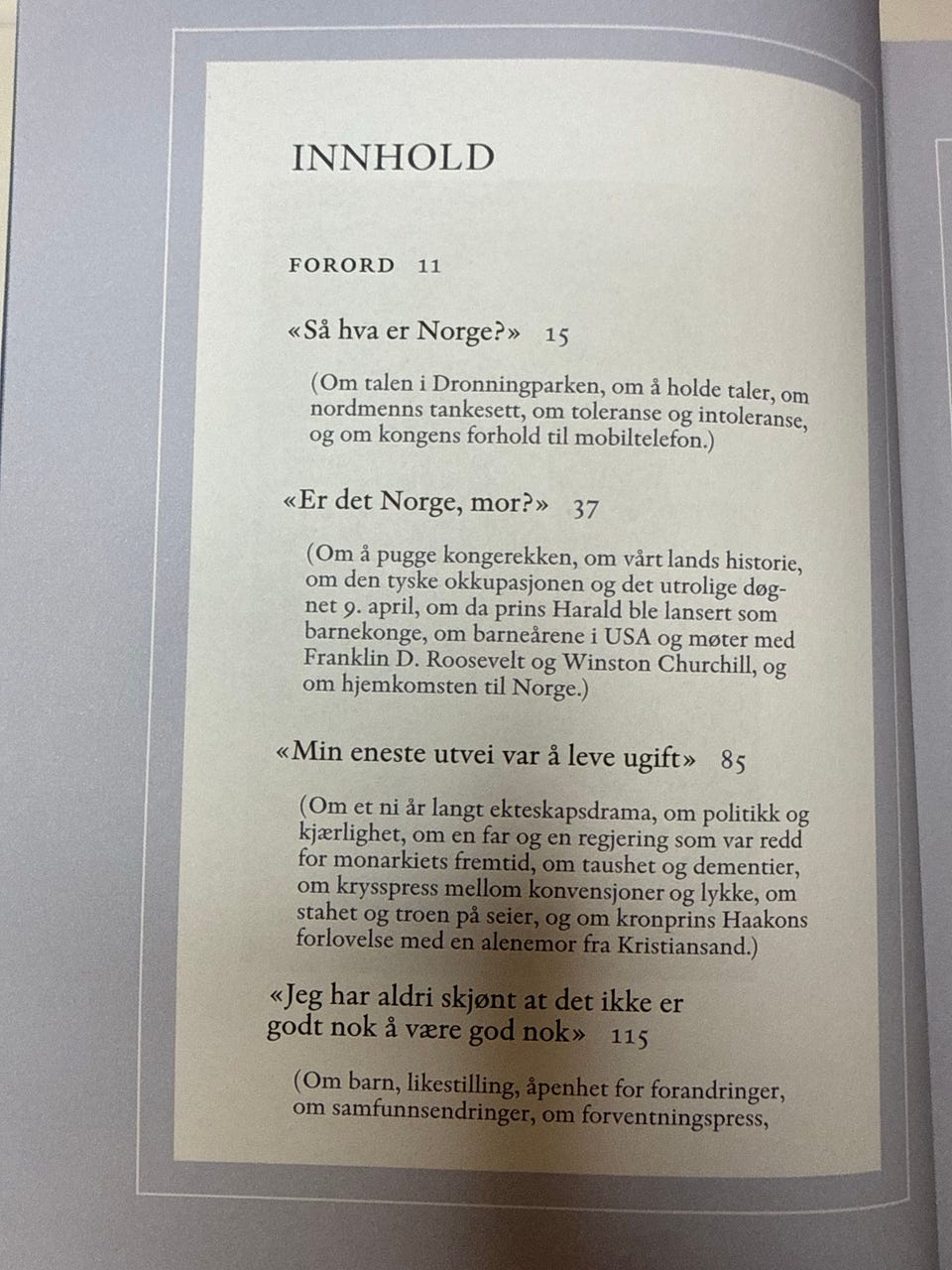 INNHOLD

FORORD 11

«Så hva er Norge?» 15

(Om talen i Dronningparken, om å holde taler, om nordmenns tankesett, om toleranse og intoleranse, og om kongens forhold til mobiltelefon.)

«Er det Norge, mor?» 37

(Om å pugge kongerekken, om vårt lands historie, om den tyske okkupasjonen og det utrolige døgnet 9. april, om da prins Harald ble lansert som barnekonge, om barneårene i USA og møter med Franklin D. Roosevelt og Winston Churchill, og om hjemkomsten til Norge.)

«Min eneste utvei var å leve ugift» 85

(Om et ni år langt ekteskapsdrama, om politikk og kjærlighet, om en far og en regjering som var redd for monarkiets fremtid, om taushet og dementier, om krysspress mellom konvensjoner og lykke, om stahet og troen på seier, og om kronprins Haakons forlovelse med en alenemor fra Kristiansand.)

«Jeg har aldri skjønt at det ikke er godt nok å være god nok» 115

(Om barn, likestilling, åpenhet for forandringer, om samfunnsendringer, om forventningspress,